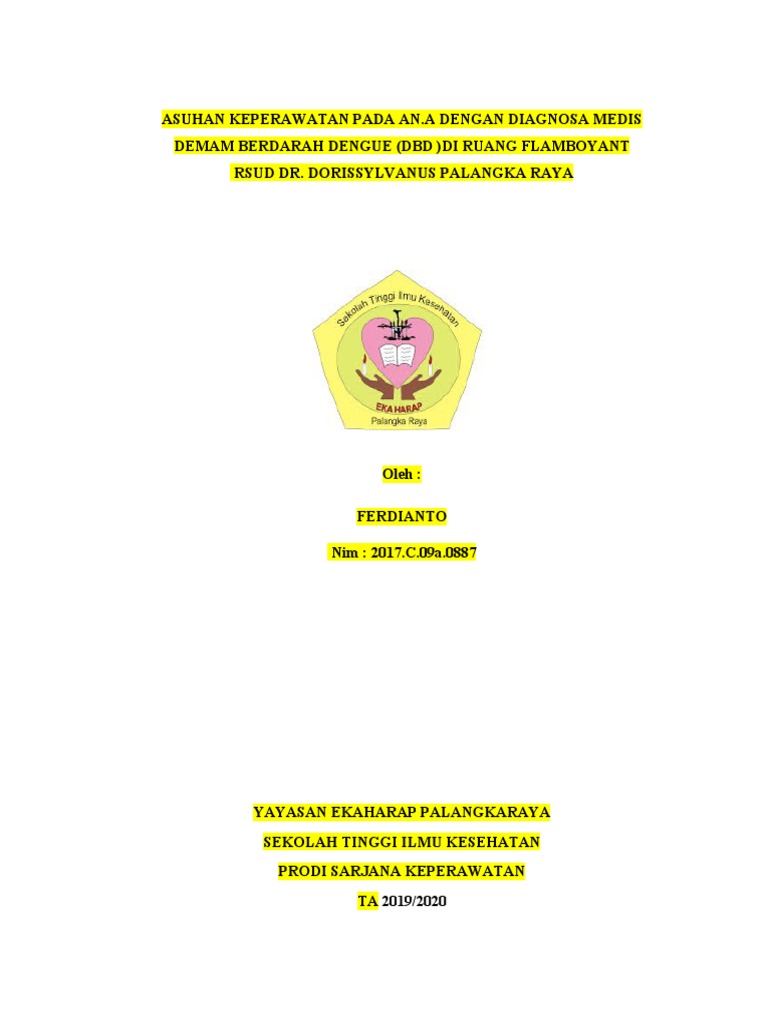 ASUHAN KEPERAWATAN PADA AN.A DENGAN DIAGNOSA MEDIS
DEMAM BERDARAH DENGUE (DBD )DI RUANG FLAMBOYANT
RSUD DR. DORISSYLVANUS PALANGKA RAYA

Sekolah Tinggi Ilmu Kesehatan
EKA HARAP
Palangka Raya

Oleh :

FERDIANTO

Nim : 2017.C.09a.0887

YAYASAN EKAHARAP PALANGKARAYA
SEKOLAH TINGGI ILMU KESEHATAN
PRODI SARJANA KEPERAWATAN
TA 2019/2020